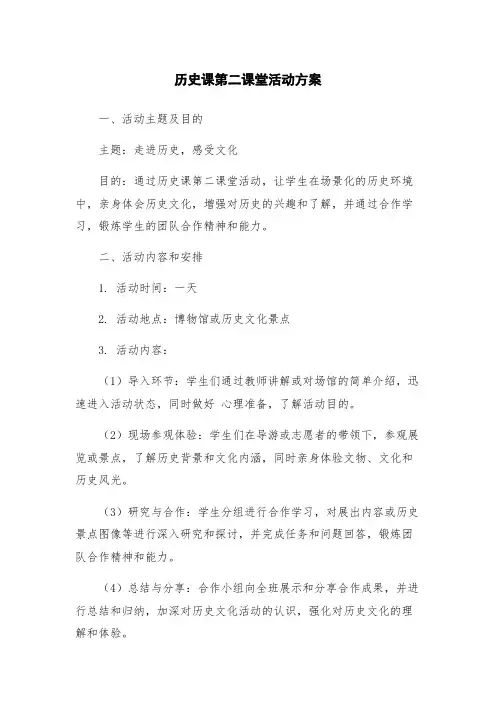 历史课第二课堂活动方案

一、活动主题及目的

主题：走进历史，感受文化

目的：通过历史课第二课堂活动，让学生在场景化的历史环境中，亲身体会历史文化，增强对历史的兴趣和了解，并通过合作学习，锻炼学生的团队合作精神和能力。

二、活动内容和安排

1. 活动时间：一天

2. 活动地点：博物馆或历史文化景点

3. 活动内容：

（1）导入环节：学生们通过教师讲解或对场馆的简单介绍，迅速进入活动状态，同时做好 心理准备，了解活动目的。

（2）现场参观体验：学生们在导游或志愿者的带领下，参观展览或景点，了解历史背景和文化内涵，同时亲身体验文物、文化和历史风光。

（3）研究与合作：学生分组进行合作学习，对展出内容或历史景点图像等进行深入研究和探讨，并完成任务和问题回答，锻炼团队合作精神和能力。

（4）总结与分享：合作小组向全班展示和分享合作成果，并进行总结和归纳，加深对历史文化活动的认识，强化对历史文化的理解和体验。